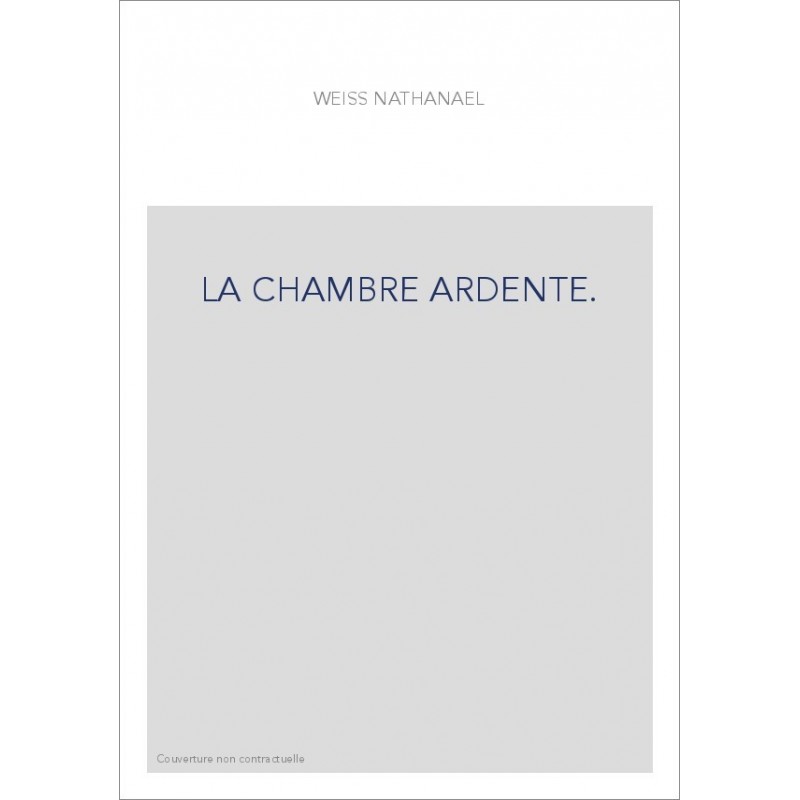 WEISS NATHANAEL

LA CHAMBRE ARDENTE.

Couverture non contractuelle